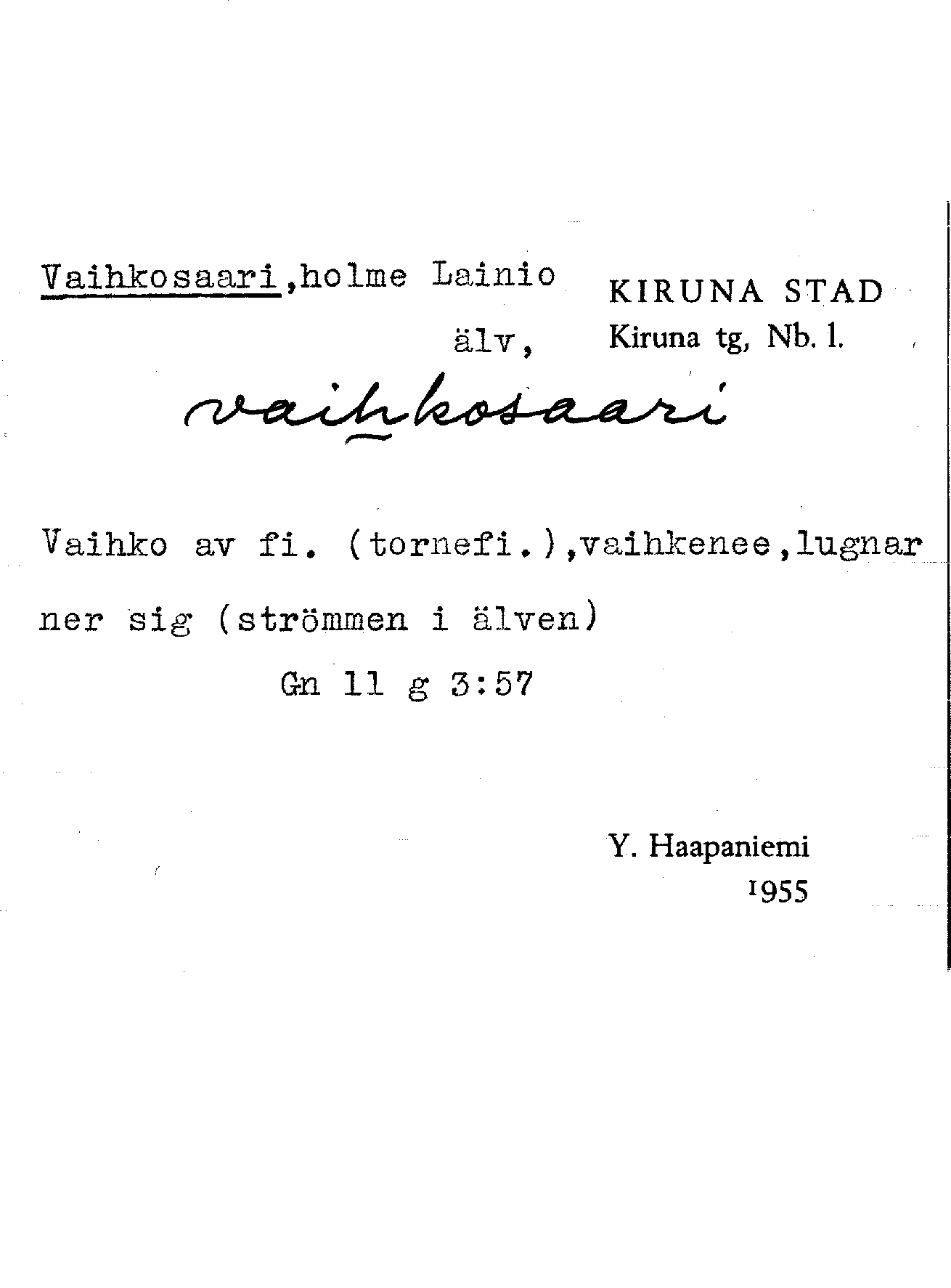 Vaihkosaari,holme Lainio älv,

KIRUNA STAD
Kiruna tg, Nb. l.

vaihkosaari

Vaihko av fi. (tornefi.),vaihkenee,lugnar ner sig (strömmen i älven)

Gn 11 g 3:57

Y. Haapaniemi
1955